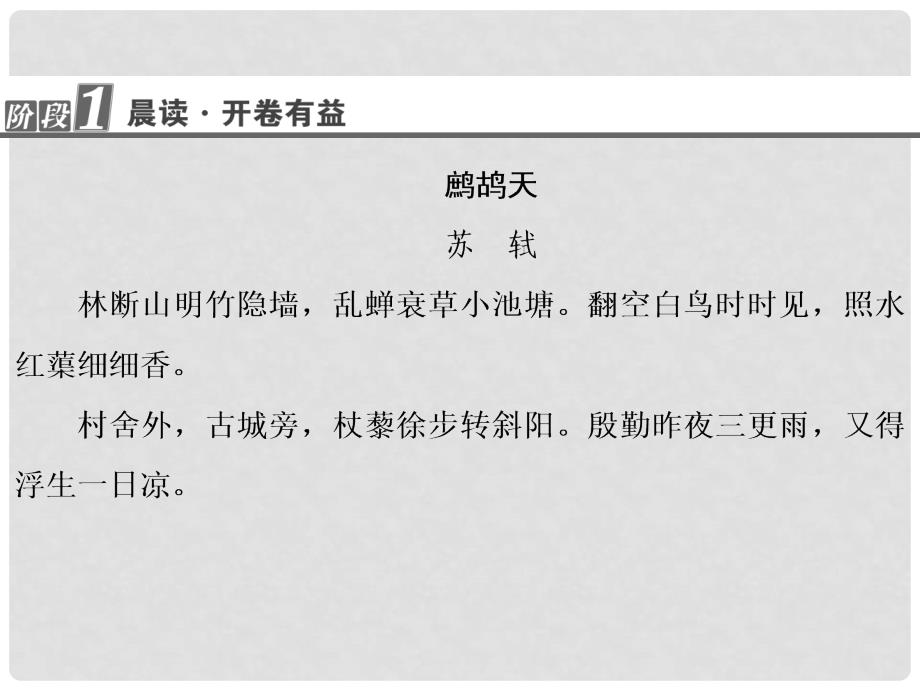 阶段1 晨读·开卷有益

鹧鸪天

苏 轼

林断山明竹隐墙，乱蝉衰草小池塘。翻空白鸟时时见，照水红蕖细细香。

村舍外，古城旁，杖藜徐步转斜阳。殷勤昨夜三更雨，又得浮生一日凉。